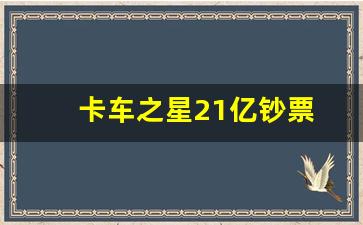 卡车之星21亿钞票